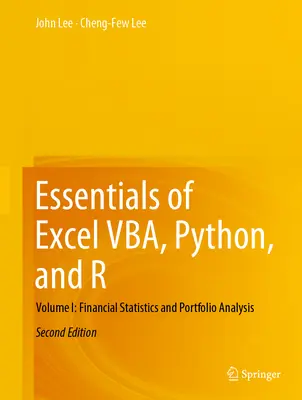 John Lee · Cheng-Few Lee

Essentials of Excel VBA, Python, and R

Volume I: Financial Statistics and Portfolio Analysis

Second Edition

Springer